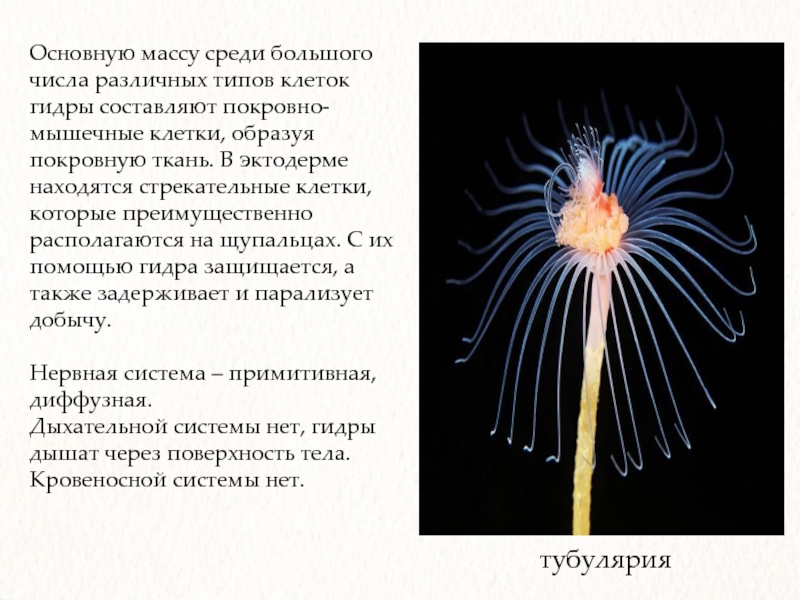 Основную массу среди большого числа различных типов клеток гидры составляют покровно-мышечные клетки, образуя покровную ткань. В эктодерме находятся стрекательные клетки, которые преимущественно располагаются на щупальцах. С их помощью гидра защищается, а также задерживает и парализует добычу.

Нервная система – примитивная, диффузная.
Дыхательной системы нет, гидры дышат через поверхность тела.
Кровеносной системы нет.

тубулярия